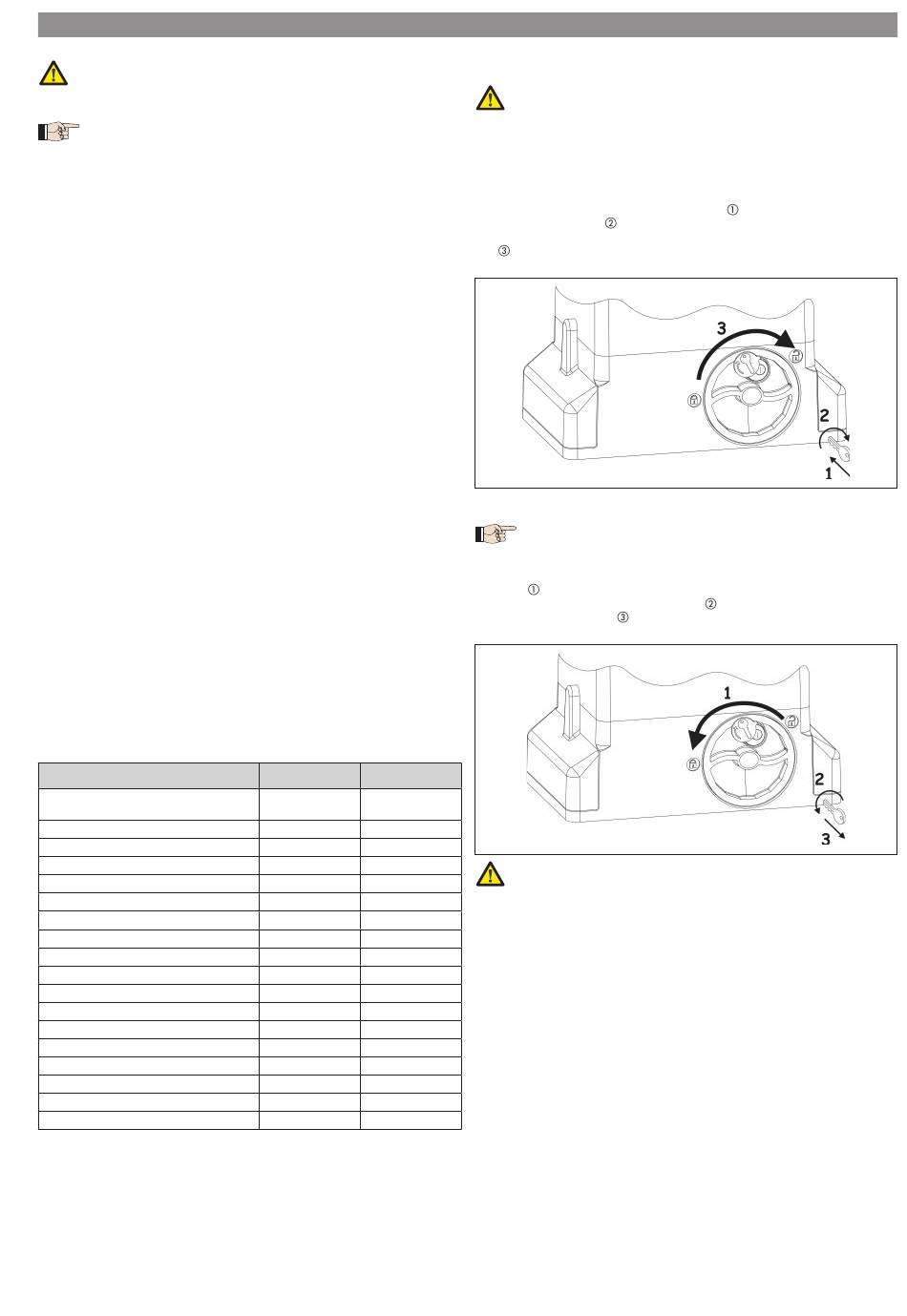 ①
②
③

3
2
1

①
②
③

1
2
3